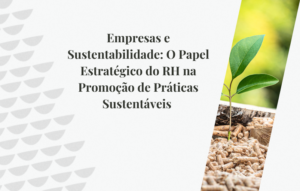 Empresas e Sustentabilidade: O Papel Estratégico do RH na Promoção de Práticas Sustentáveis